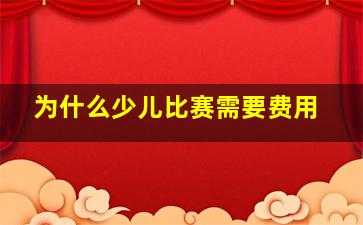 为什么少儿比赛需要费用